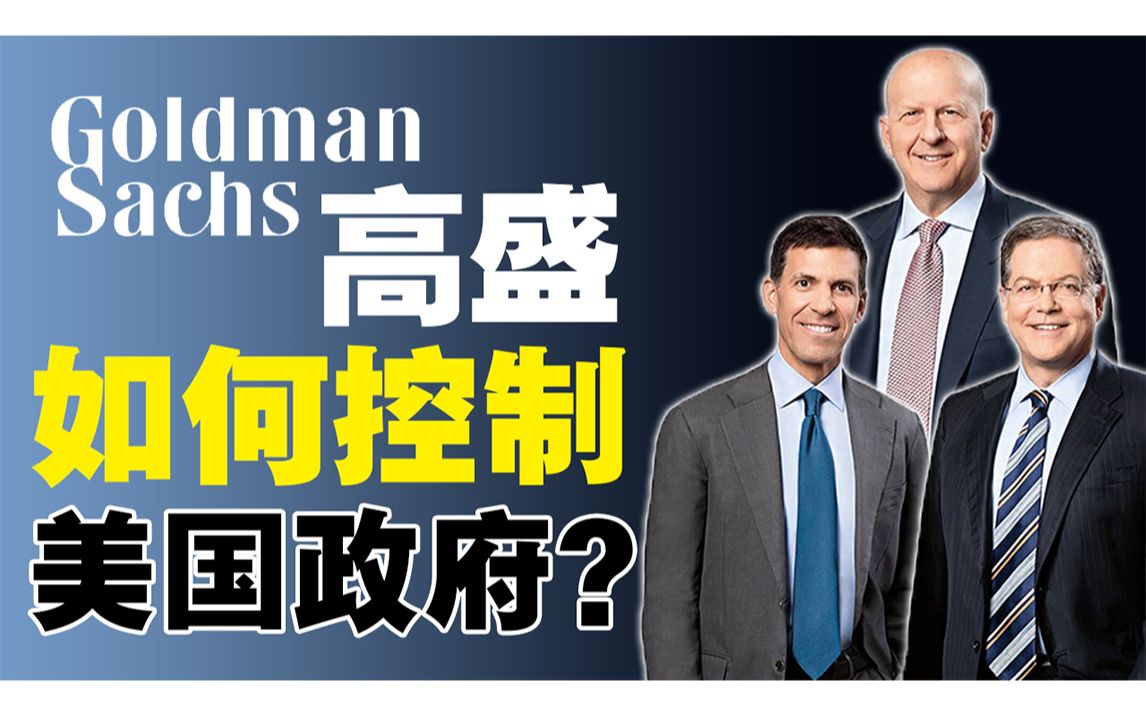 Goldman Sachs

高盛

如何控制

美国政府？